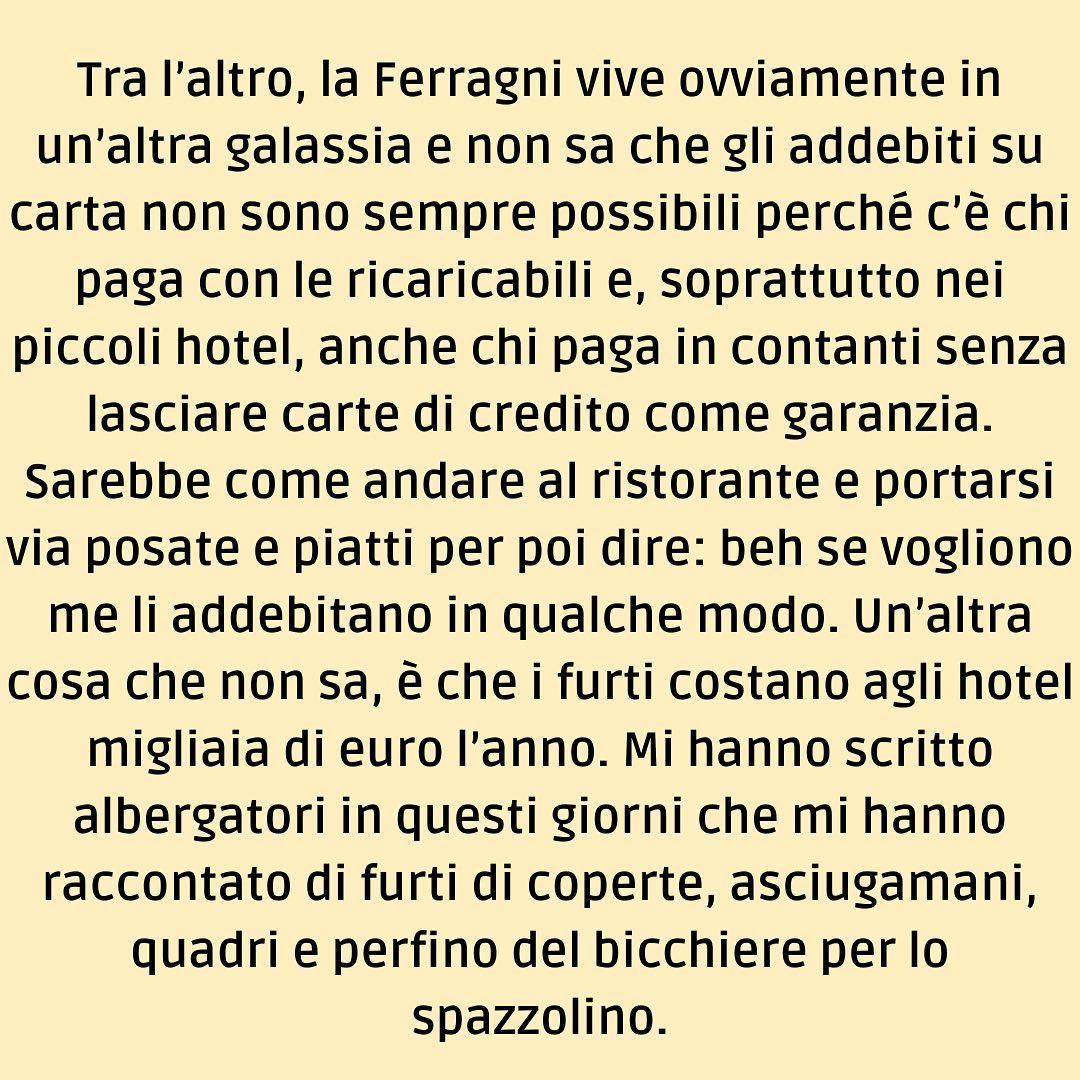 Tra l'altro, la Ferragni vive ovviamente in un'altra galassia e non sa che gli addebiti su carta non sono sempre possibili perché c'è chi paga con le ricaricabili e, soprattutto nei piccoli hotel, anche chi paga in contanti senza lasciare carte di credito come garanzia. Sarebbe come andare al ristorante e portarsi via posate e piatti per poi dire: beh se vogliono me li addebitano in qualche modo. Un'altra cosa che non sa, è che i furti costano agli hotel migliaia di euro l'anno. Mi hanno scritto albergatori in questi giorni che mi hanno raccontato di furti di coperte, asciugamani, quadri e perfino del bicchiere per lo spazzolino.